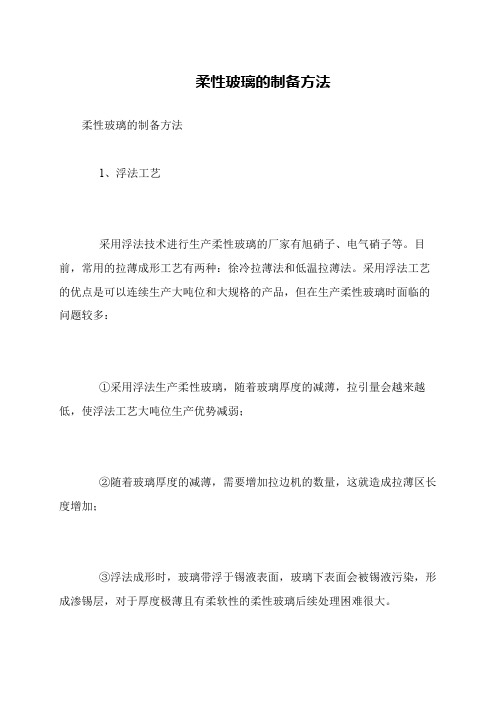 柔性玻璃的制备方法

柔性玻璃的制备方法

1、浮法工艺

采用浮法技术进行生产柔性玻璃的厂家有旭硝子、电气硝子等。目前，常用的拉薄成形工艺有两种：徐冷拉薄法和低温拉薄法。采用浮法工艺的优点是可以连续生产大吨位和大规格的产品，但在生产柔性玻璃时面临的问题较多：

①采用浮法生产柔性玻璃，随着玻璃厚度的减薄，拉引量会越来越低，使浮法工艺大吨位生产优势减弱；

②随着玻璃厚度的减薄，需要增加拉边机的数量，这就造成拉薄区长度增加；

③浮法成形时，玻璃带浮于锡液表面，玻璃下表面会被锡液污染，形成渗锡层，对于厚度极薄且有柔软性的柔性玻璃后续处理困难很大。